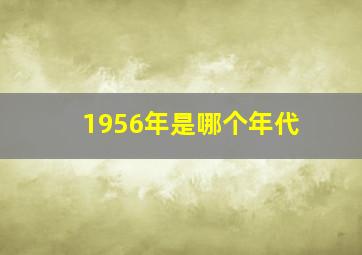 1956年是哪个年代